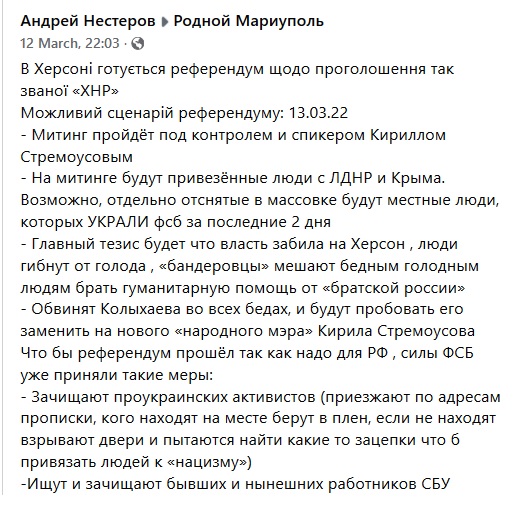 Андрей Нестеров ▶ Родной Мариуполь
12 March, 22:03 ·

В Херсоні готується референдум щодо проголошення так званої «ХНР»
Можливий сценарій референдуму: 13.03.22
- Митинг пройдёт под контролем и спикером Кириллом Стремоусовым
- На митинге будут привезённые люди с ЛДНР и Крыма. Возможно, отдельно отснятые в массовке будут местные люди, которых УКРАЛИ фсб за последние 2 дня
- Главный тезис будет что власть забила на Херсон , люди гибнут от голода , «бандеровцы» мешают бедным голодным людям брать гуманитарную помощь от «братской россии»
- Обвинят Колыхаева во всех бедах, и будут пробовать его заменить на нового «народного мэра» Кирила Стремоусова
Что бы референдум прошёл так как надо для РФ , силы ФСБ уже приняли такие меры:
- Зачищают проукраинских активистов (приезжают по адресам прописки, кого находят на месте берут в плен, если не находят взрывают двери и пытаются найти какие то зацепки что б привязать людей к «нацизму»)
-Ищут и зачищают бывших и нынешних работников СБУ